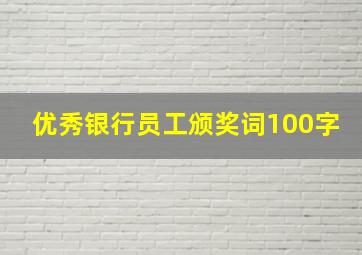 优秀银行员工颁奖词100字